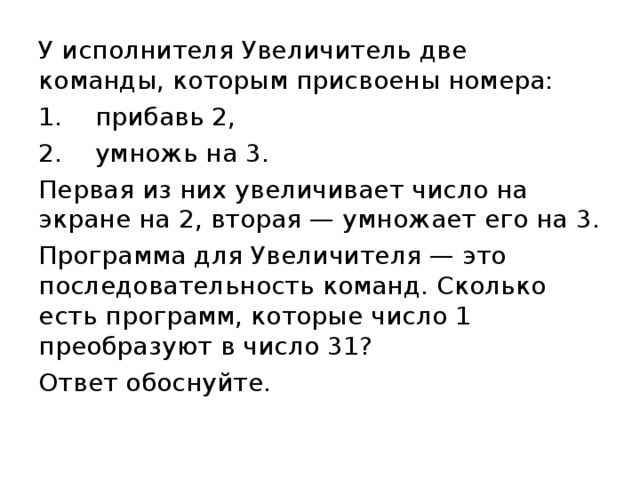 У исполнителя Увеличитель две команды, которым присвоены номера:

1. прибавь 2,

2. умножь на 3.

Первая из них увеличивает число на экране на 2, вторая — умножает его на 3.

Программа для Увеличителя — это последовательность команд. Сколько есть программ, которые число 1 преобразуют в число 31?

Ответ обоснуйте.